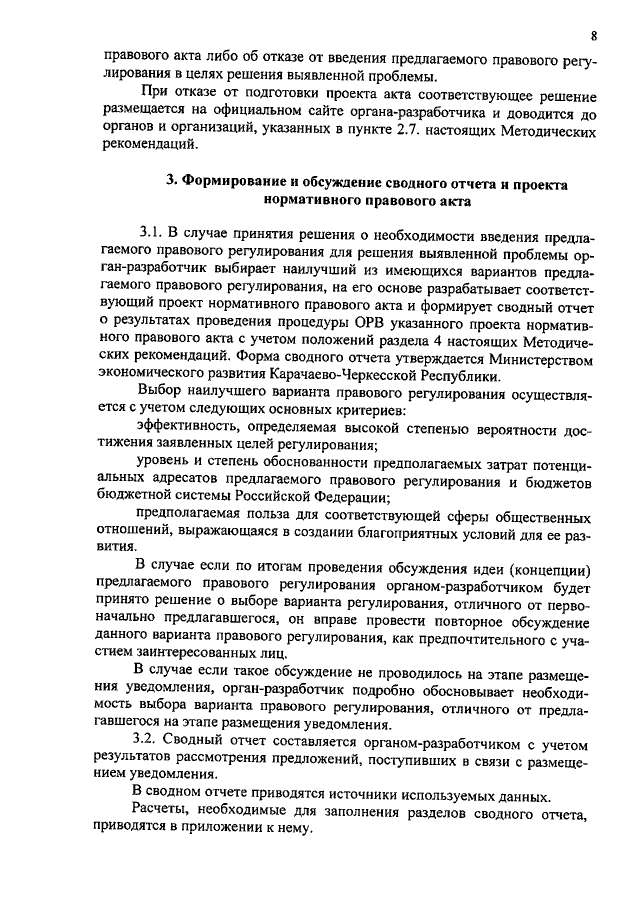 8

правового акта либо об отказе от введения предлагаемого правового регулирования в целях решения выявленной проблемы.

При отказе от подготовки проекта акта соответствующее решение размещается на официальном сайте органа-разработчика и доводится до органов и организаций, указанных в пункте 2.7. настоящих Методических рекомендаций.

3. Формирование и обсуждение сводного отчета и проекта нормативного правового акта

3.1. В случае принятия решения о необходимости введения предлагаемого правового регулирования для решения выявленной проблемы орган-разработчик выбирает наилучший из имеющихся вариантов предлагаемого правового регулирования, на его основе разрабатывает соответствующий проект нормативного правового акта и формирует сводный отчет о результатах проведения процедуры ОРВ указанного проекта нормативного правового акта с учетом положений раздела 4 настоящих Методических рекомендаций. Форма сводного отчета утверждается Министерством экономического развития Карачаево-Черкесской Республики.

Выбор наилучшего варианта правового регулирования осуществляется с учетом следующих основных критериев:

эффективность, определяемая высокой степенью вероятности достижения заявленных целей регулирования;

уровень и степень обоснованности предполагаемых затрат потенциальных адресатов предлагаемого правового регулирования и бюджетов бюджетной системы Российской Федерации;

предполагаемая польза для соответствующей сферы общественных отношений, выражающаяся в создании благоприятных условий для ее развития.

В случае если по итогам проведения обсуждения идеи (концепции) предлагаемого правового регулирования органом-разработчиком будет принято решение о выборе варианта регулирования, отличного от первоначально предлагавшегося, он вправе провести повторное обсуждение данного варианта правового регулирования, как предпочтительного с участием заинтересованных лиц.

В случае если такое обсуждение не проводилось на этапе размещения уведомления, орган-разработчик подробно обосновывает необходимость выбора варианта правового регулирования, отличного от предлагавшегося на этапе размещения уведомления.

3.2. Сводный отчет составляется органом-разработчиком с учетом результатов рассмотрения предложений, поступивших в связи с размещением уведомления.

В сводном отчете приводятся источники используемых данных.

Расчеты, необходимые для заполнения разделов сводного отчета, приводятся в приложении к нему.